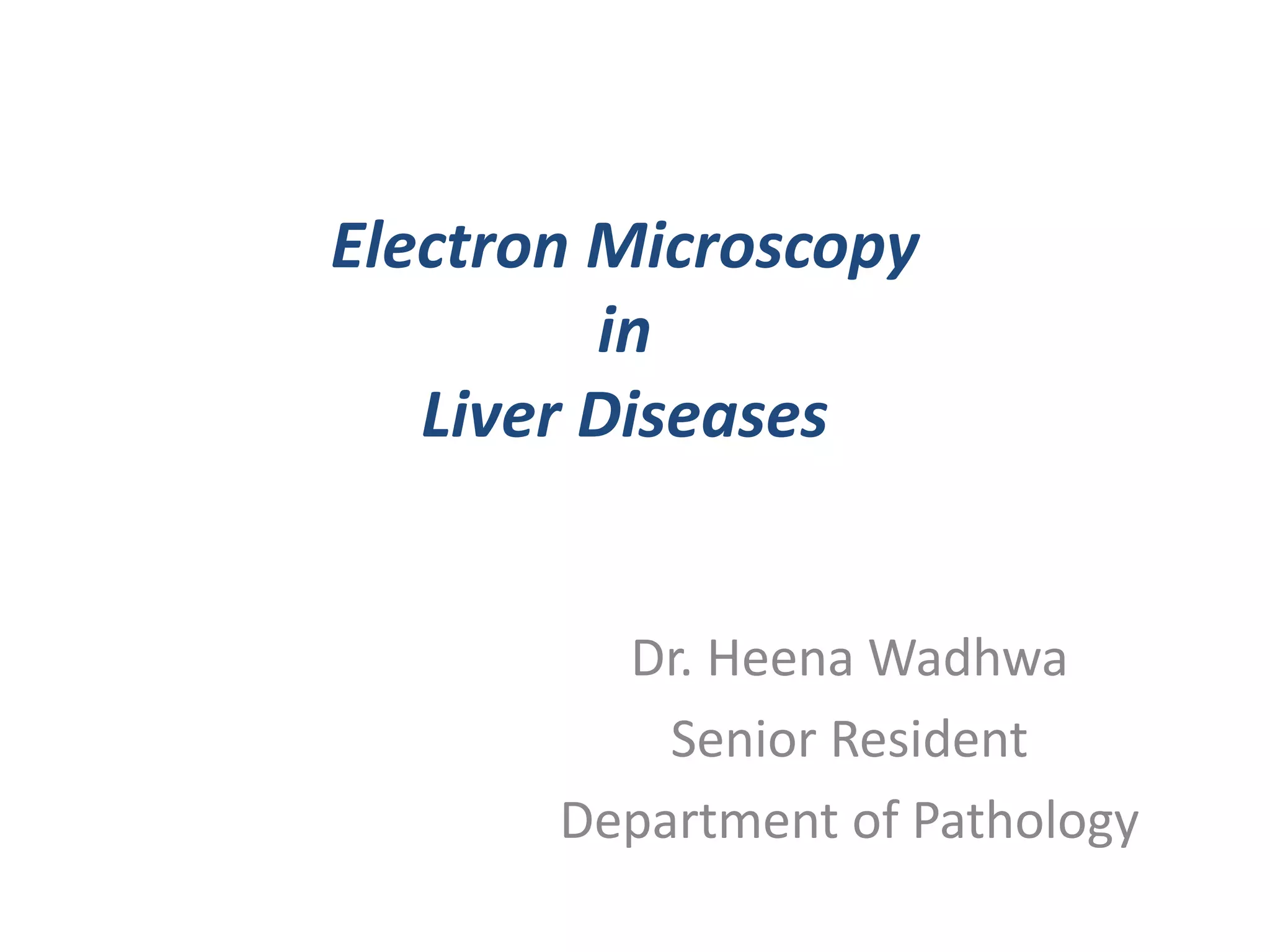 Electron Microscopy
in
Liver Diseases

Dr. Heena Wadhwa
Senior Resident
Department of Pathology